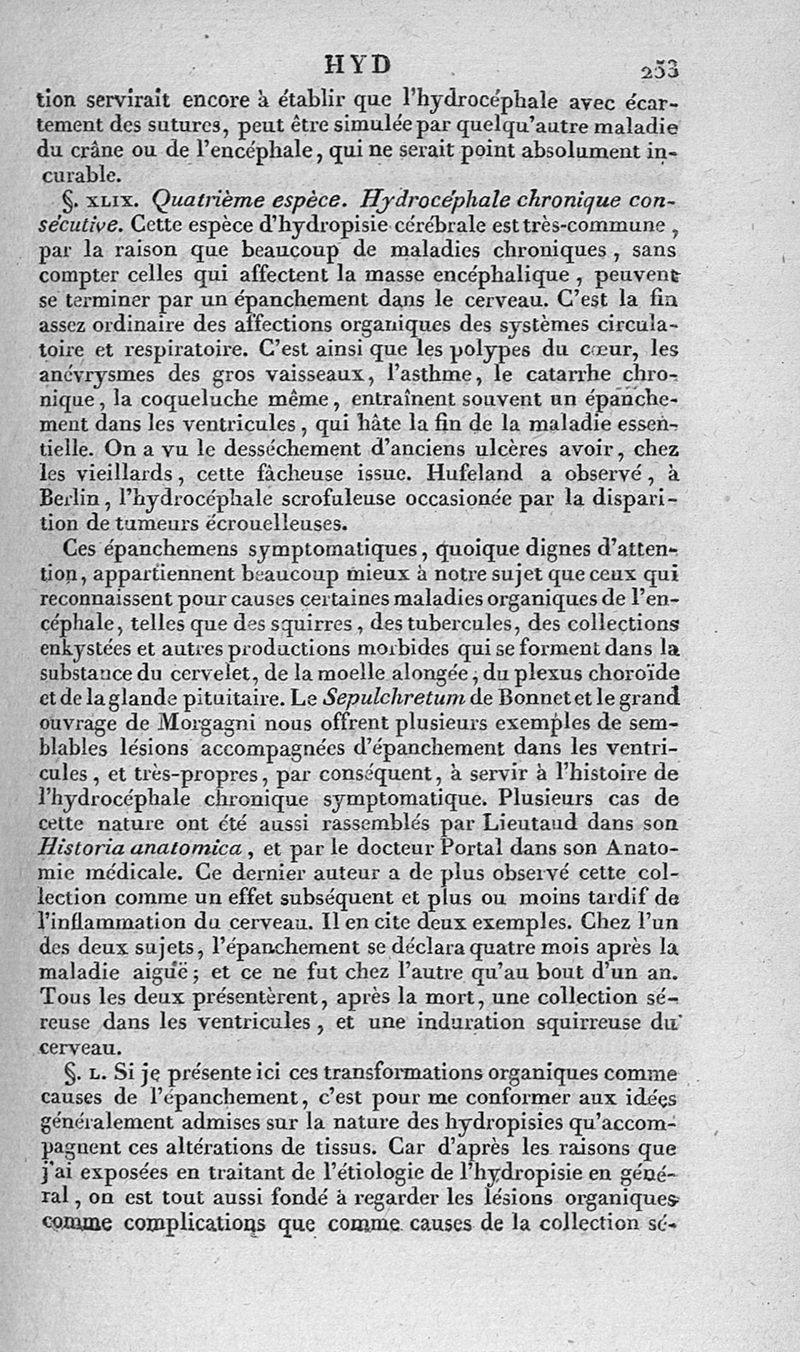 HYD 253

tion servirait encore à établir que l'hydrocéphale avec écartement des sutures, peut être simulée par quelqu'autre maladie du crâne ou de l'encéphale, qui ne serait point absolument incurable.

§. XLIX. Quatrième espèce. Hydrocéphale chronique consécutive. Cette espèce d'hydropisie cérébrale est très-commune, par la raison que beaucoup de maladies chroniques, sans compter celles qui affectent la masse encéphalique, peuvent se terminer par un épanchement dans le cerveau. C'est la fin assez ordinaire des affections organiques des systèmes circulatoire et respiratoire. C'est ainsi que les polypes du cœur, les anévrysmes des gros vaisseaux, l'asthme, le catarrhe chronique, la coqueluche même, entraînent souvent un épanchement dans les ventricules, qui hâte la fin de la maladie essentielle. On a vu le desséchement d'anciens ulcères avoir, chez les vieillards, cette fâcheuse issue. Hufeland a observé, à Berlin, l'hydrocéphale scrofuleuse occasionée par la disparition de tumeurs écrouelleuses.

Ces épanchemens symptomatiques, quoique dignes d'attention, appartiennent beaucoup mieux à notre sujet que ceux qui reconnaissent pour causes certaines maladies organiques de l'encéphale, telles que des squirres, des tubercules, des collections enkystées et autres productions morbides qui se forment dans la substance du cervelet, de la moelle alongée, du plexus choroïde et de la glande pituitaire. Le Sepulchretum de Bonnet et le grand ouvrage de Morgagni nous offrent plusieurs exemples de semblables lésions accompagnées d'épanchement dans les ventricules, et très-propres, par conséquent, à servir à l'histoire de l'hydrocéphale chronique symptomatique. Plusieurs cas de cette nature ont été aussi rassemblés par Lieutaud dans son Historia anatomica, et par le docteur Portal dans son Anatomie médicale. Ce dernier auteur a de plus observé cette collection comme un effet subséquent et plus ou moins tardif de l'inflammation du cerveau. Il en cite deux exemples. Chez l'un des deux sujets, l'épanchement se déclara quatre mois après la maladie aiguë; et ce ne fut chez l'autre qu'au bout d'un an. Tous les deux présentèrent, après la mort, une collection séreuse dans les ventricules, et une induration squirreuse du cerveau.

§. L. Si je présente ici ces transformations organiques comme causes de l'épanchement, c'est pour me conformer aux idées généralement admises sur la nature des hydropisies qu'accompagnent ces altérations de tissus. Car d'après les raisons que j'ai exposées en traitant de l'étiologie de l'hydropisie en général, on est tout aussi fondé à regarder les lésions organiques comme complications que comme causes de la collection sé-